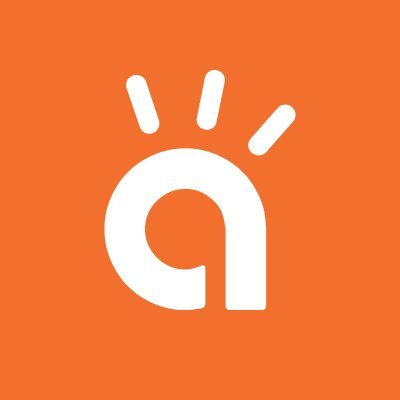 a